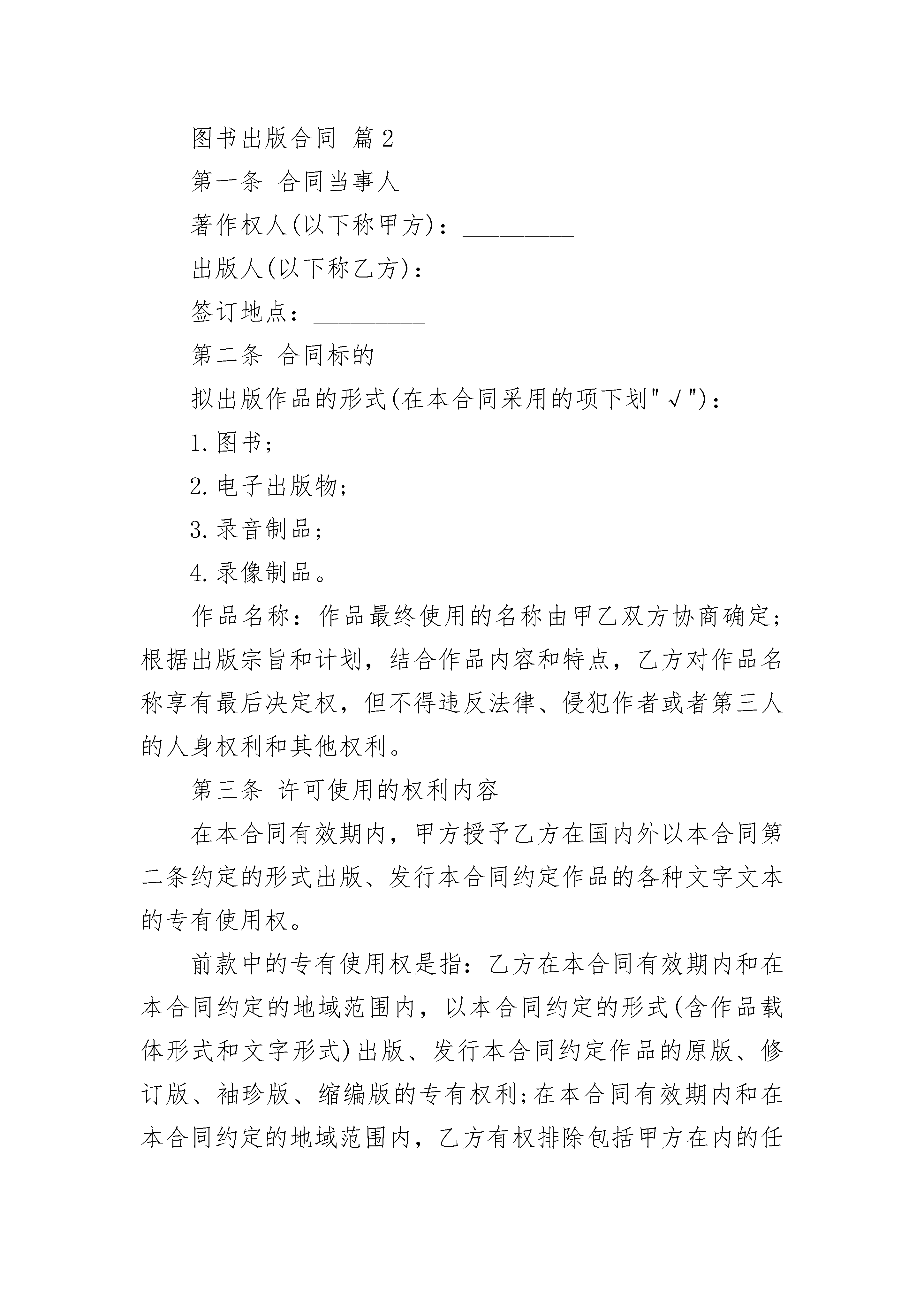 图书出版合同 篇2

第一条 合同当事人

著作权人(以下称甲方)：_________

出版人(以下称乙方)：_________

签订地点：_________

第二条 合同标的

拟出版作品的形式(在本合同采用的项下划"√")：

1.图书;

2.电子出版物;

3.录音制品;

4.录像制品。

作品名称：作品最终使用的名称由甲乙双方协商确定;根据出版宗旨和计划，结合作品内容和特点，乙方对作品名称享有最后决定权，但不得违反法律、侵犯作者或者第三人的人身权利和其他权利。

第三条 许可使用的权利内容

在本合同有效期内，甲方授予乙方在国内外以本合同第二条约定的形式出版、发行本合同约定作品的各种文字文本的专有使用权。

前款中的专有使用权是指：乙方在本合同有效期内和在本合同约定的地域范围内，以本合同约定的形式(含作品载体形式和文字形式)出版、发行本合同约定作品的原版、修订版、袖珍版、缩编版的专有权利;在本合同有效期内和在本合同约定的地域范围内，乙方有权排除包括甲方在内的任